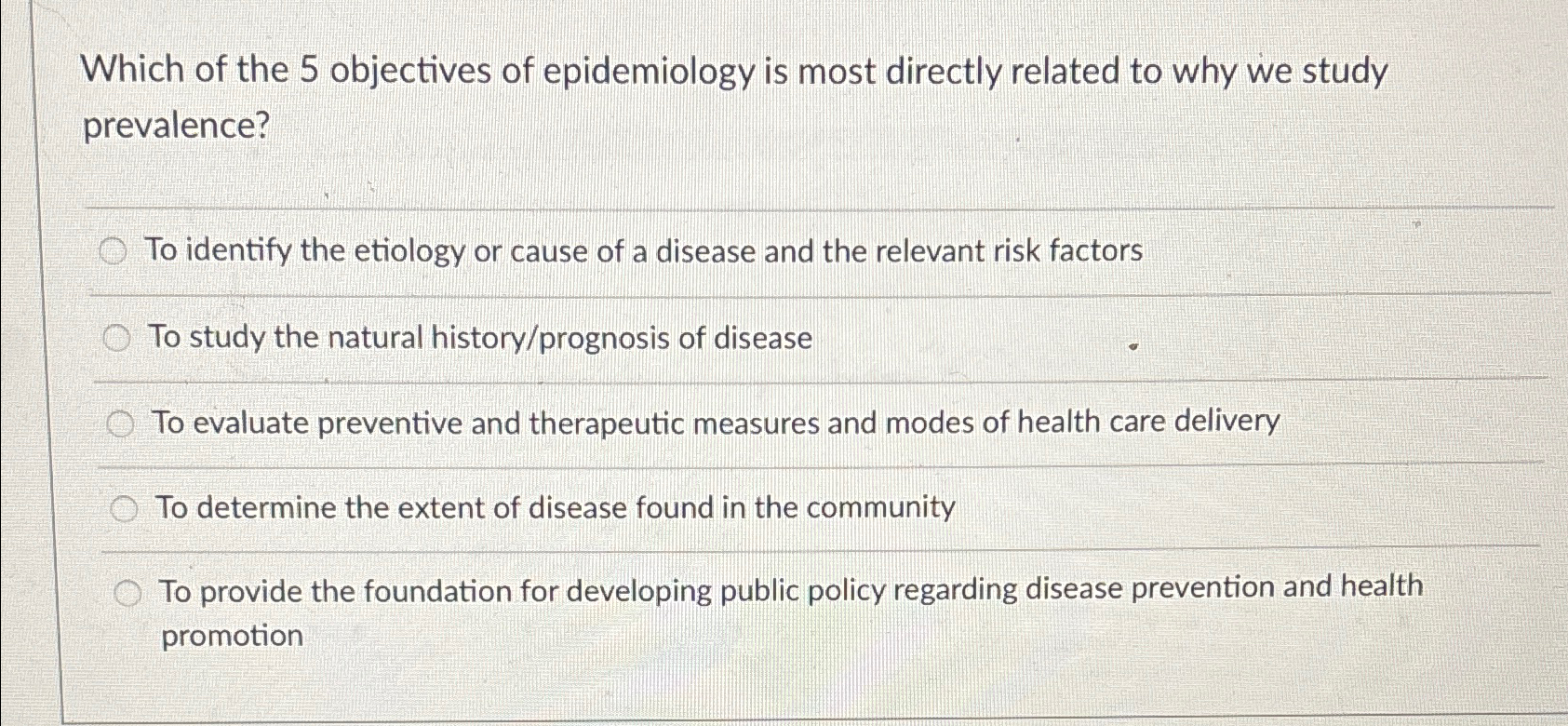 Which of the 5 objectives of epidemiology is most directly related to why we study prevalence?

To identify the etiology or cause of a disease and the relevant risk factors

To study the natural history/prognosis of disease

To evaluate preventive and therapeutic measures and modes of health care delivery

To determine the extent of disease found in the community

To provide the foundation for developing public policy regarding disease prevention and health promotion